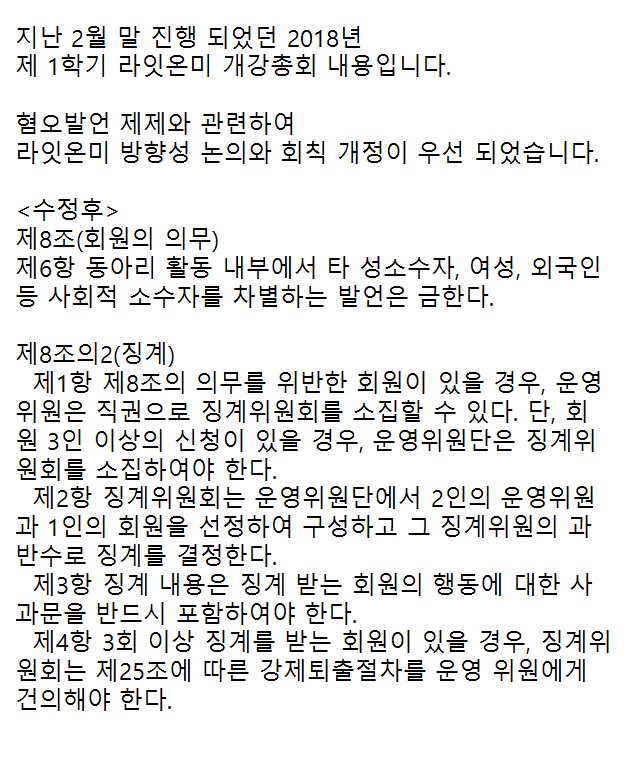 지난 2월 말 진행 되었던 2018년
제 1학기 라잇온미 개강총회 내용입니다.

혐오발언 제제와 관련하여
라잇온미 방향성 논의와 회칙 개정이 우선 되었습니다.

<수정후>
제8조(회원의 의무)
제6항 동아리 활동 내부에서 타 성소수자, 여성, 외국인 등 사회적 소수자를 차별하는 발언은 금한다.

제8조의2(징계)
제1항 제8조의 의무를 위반한 회원이 있을 경우, 운영위원은 직권으로 징계위원회를 소집할 수 있다. 단, 회원 3인 이상의 신청이 있을 경우, 운영위원단은 징계위원회를 소집하여야 한다.
제2항 징계위원회는 운영위원단에서 2인의 운영위원과 1인의 회원을 선정하여 구성하고 그 징계위원의 과반수로 징계를 결정한다.
제3항 징계 내용은 징계 받는 회원의 행동에 대한 사과문을 반드시 포함하여야 한다.
제4항 3회 이상 징계를 받는 회원이 있을 경우, 징계위원회는 제25조에 따른 강제퇴출절차를 운영 위원에게 건의해야 한다.